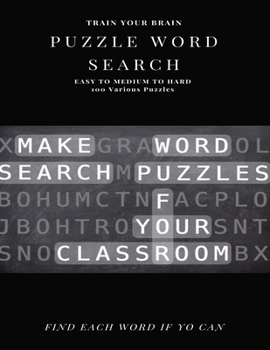 TRAIN YOUR BRAIN

PUZZLE WORD SEARCH

EASY TO MEDIUM TO HARD
100 Various Puzzles

XMAKEGRAWORDOL
SEARCHMPUZZLES
BOHUMCTNFACPLO
JBOHTROYOURSNT
SNOCLASSROOMBX

FIND EACH WORD IF YO CAN